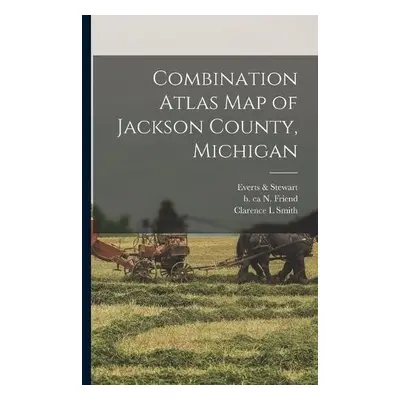 Combination Atlas Map of Jackson County, Michigan

Everts & Stewart
b. ca N. Friend
Clarence L Smith